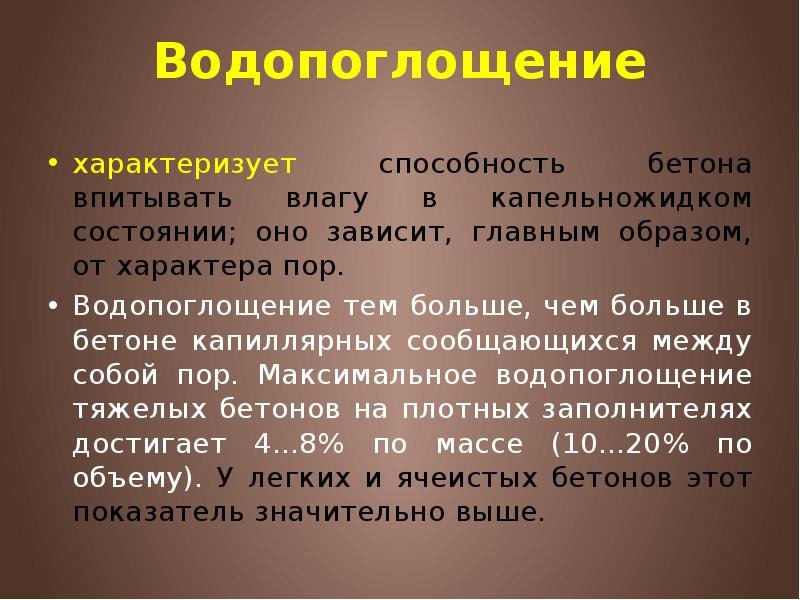 Водопоглощение

• характеризует способность бетона впитывать влагу в капельножидком состоянии; оно зависит, главным образом, от характера пор.

• Водопоглощение тем больше, чем больше в бетоне капиллярных сообщающихся между собой пор. Максимальное водопоглощение тяжелых бетонов на плотных заполнителях достигает 4...8% по массе (10...20% по объему). У легких и ячеистых бетонов этот показатель значительно выше.